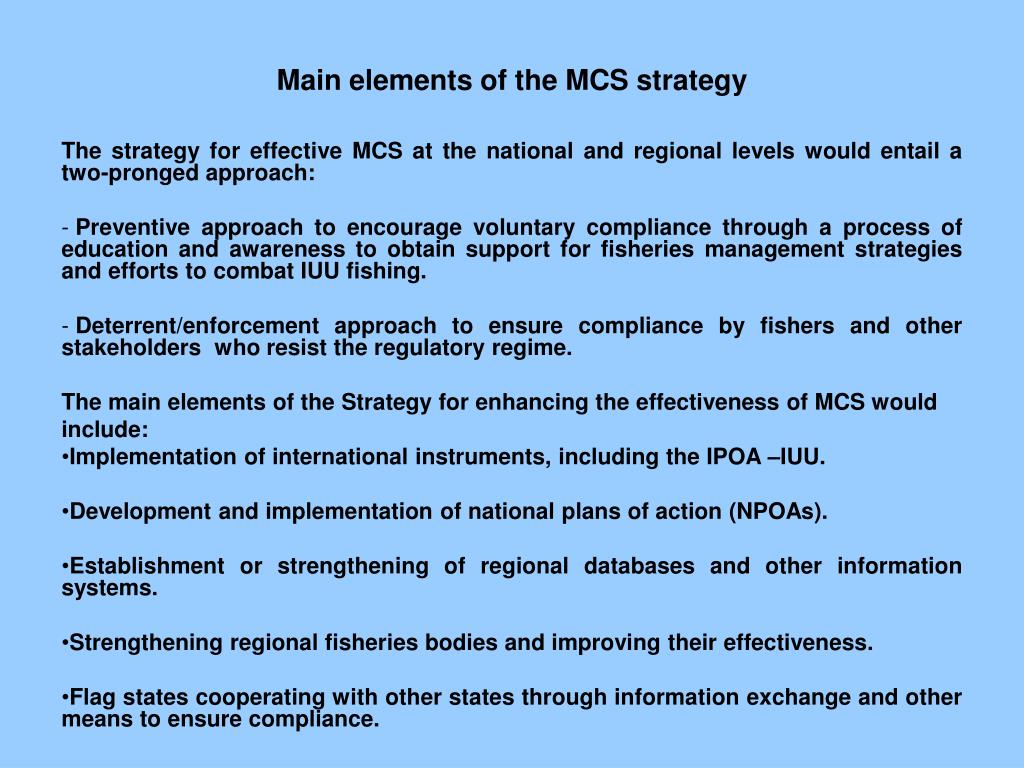 Main elements of the MCS strategy

The strategy for effective MCS at the national and regional levels would entail a two-pronged approach:

- Preventive approach to encourage voluntary compliance through a process of education and awareness to obtain support for fisheries management strategies and efforts to combat IUU fishing.

- Deterrent/enforcement approach to ensure compliance by fishers and other stakeholders who resist the regulatory regime.

The main elements of the Strategy for enhancing the effectiveness of MCS would include:
•Implementation of international instruments, including the IPOA –IUU.

•Development and implementation of national plans of action (NPOAs).

•Establishment or strengthening of regional databases and other information systems.

•Strengthening regional fisheries bodies and improving their effectiveness.

•Flag states cooperating with other states through information exchange and other means to ensure compliance.